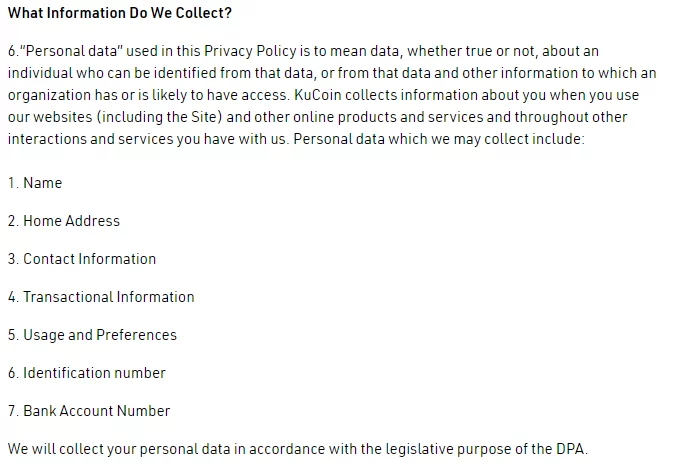 What Information Do We Collect?

6."Personal data" used in this Privacy Policy is to mean data, whether true or not, about an individual who can be identified from that data, or from that data and other information to which an organization has or is likely to have access. KuCoin collects information about you when you use our websites (including the Site) and other online products and services and throughout other interactions and services you have with us. Personal data which we may collect include:

1. Name

2. Home Address

3. Contact Information

4. Transactional Information

5. Usage and Preferences

6. Identification number

7. Bank Account Number

We will collect your personal data in accordance with the legislative purpose of the DPA.